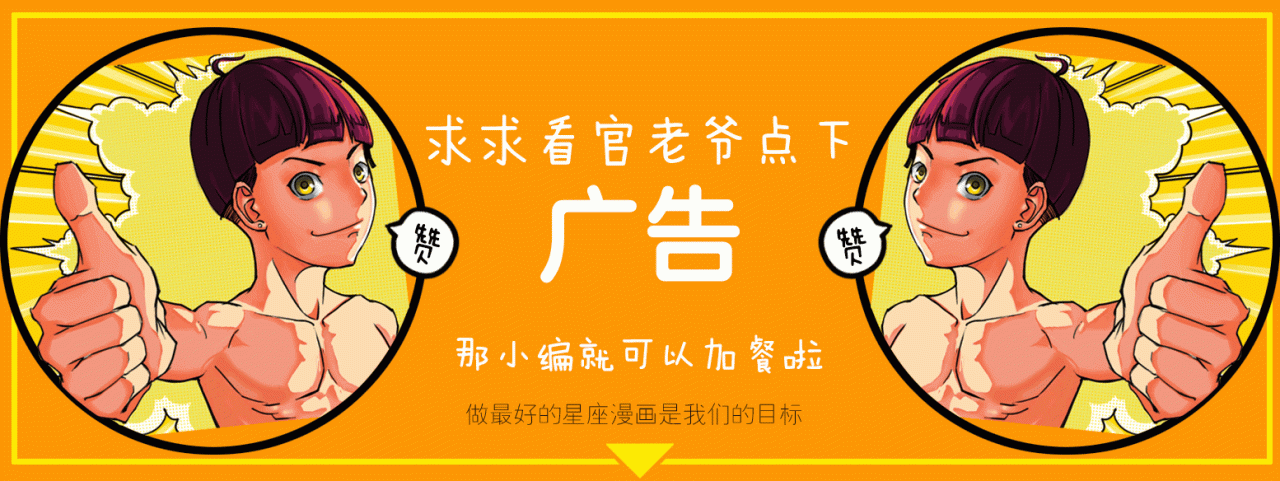 赞

求求看官老爷点下
广告
那小编就可以加餐啦
做最好的星座漫画是我们的目标

赞